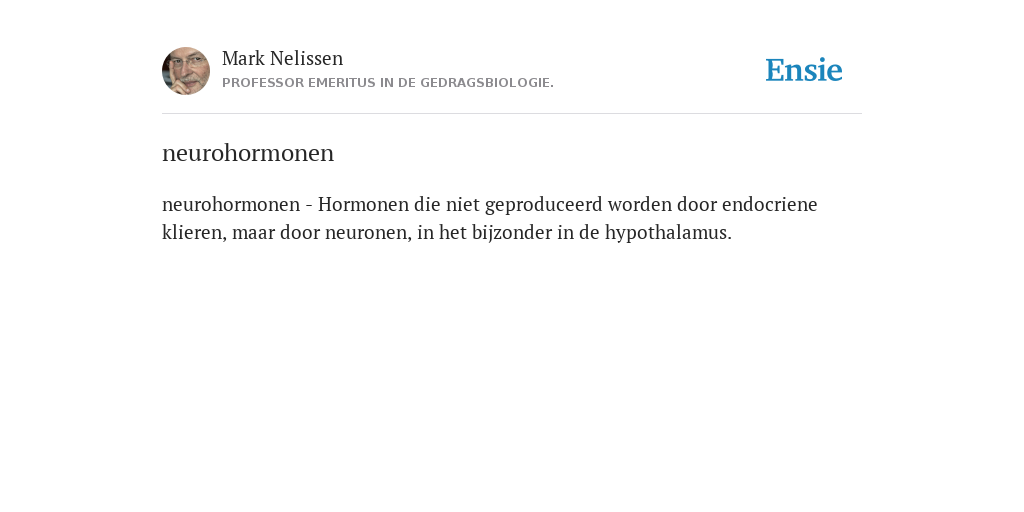 Mark Nelissen
PROFESSOR EMERITUS IN DE GEDRAGSBIOLOGIE.

Ensie

neurohormonen

neurohormonen - Hormonen die niet geproduceerd worden door endocriene klieren, maar door neuronen, in het bijzonder in de hypothalamus.